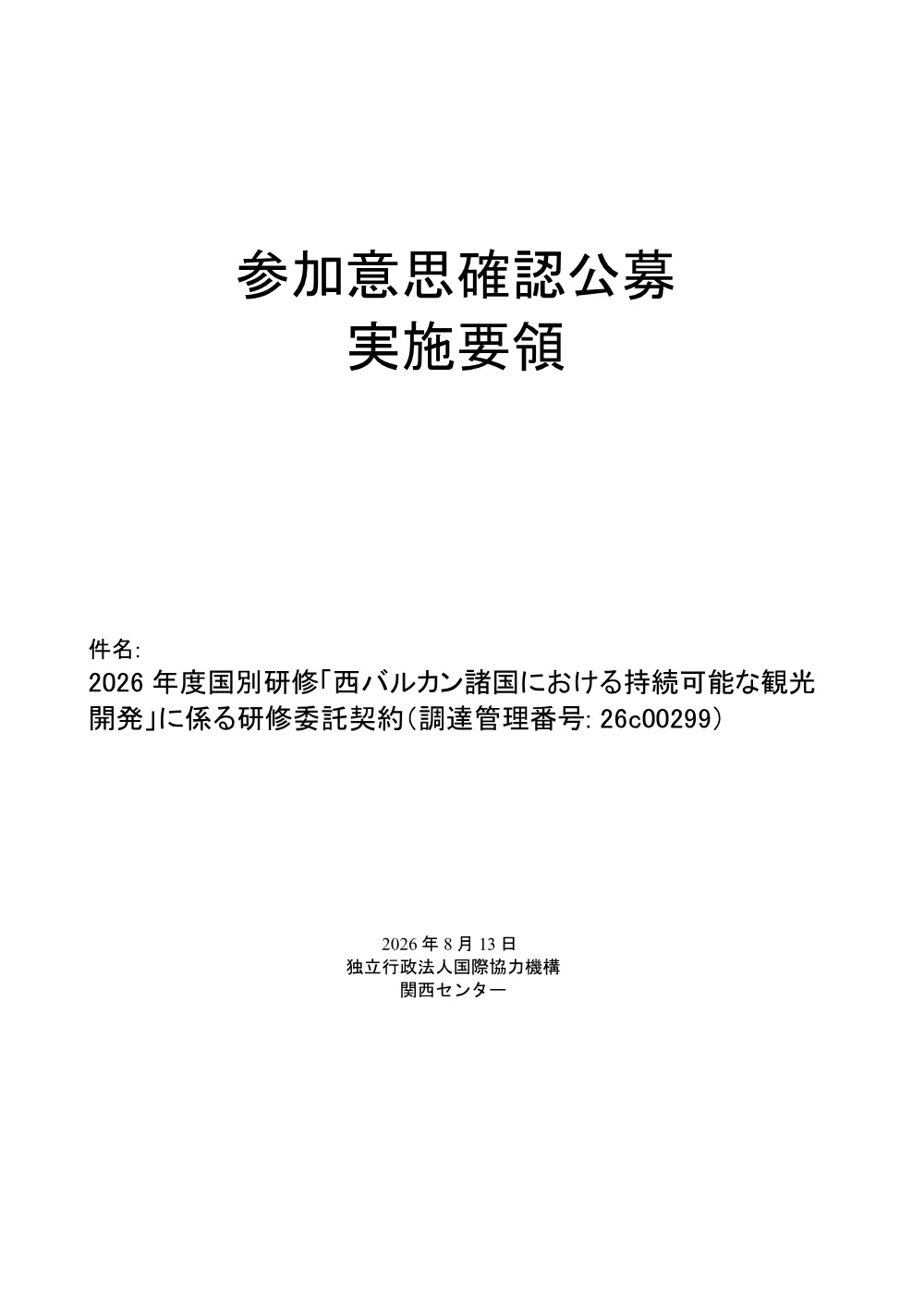 参加意思確認公募
実施要領

件名:
2026 年度国別研修「西バルカン諸国における持続可能な観光開発」に係る研修委託契約（調達管理番号: 26c00299）

2026 年 8 月 13 日
独立行政法人国際協力機構
関西センター